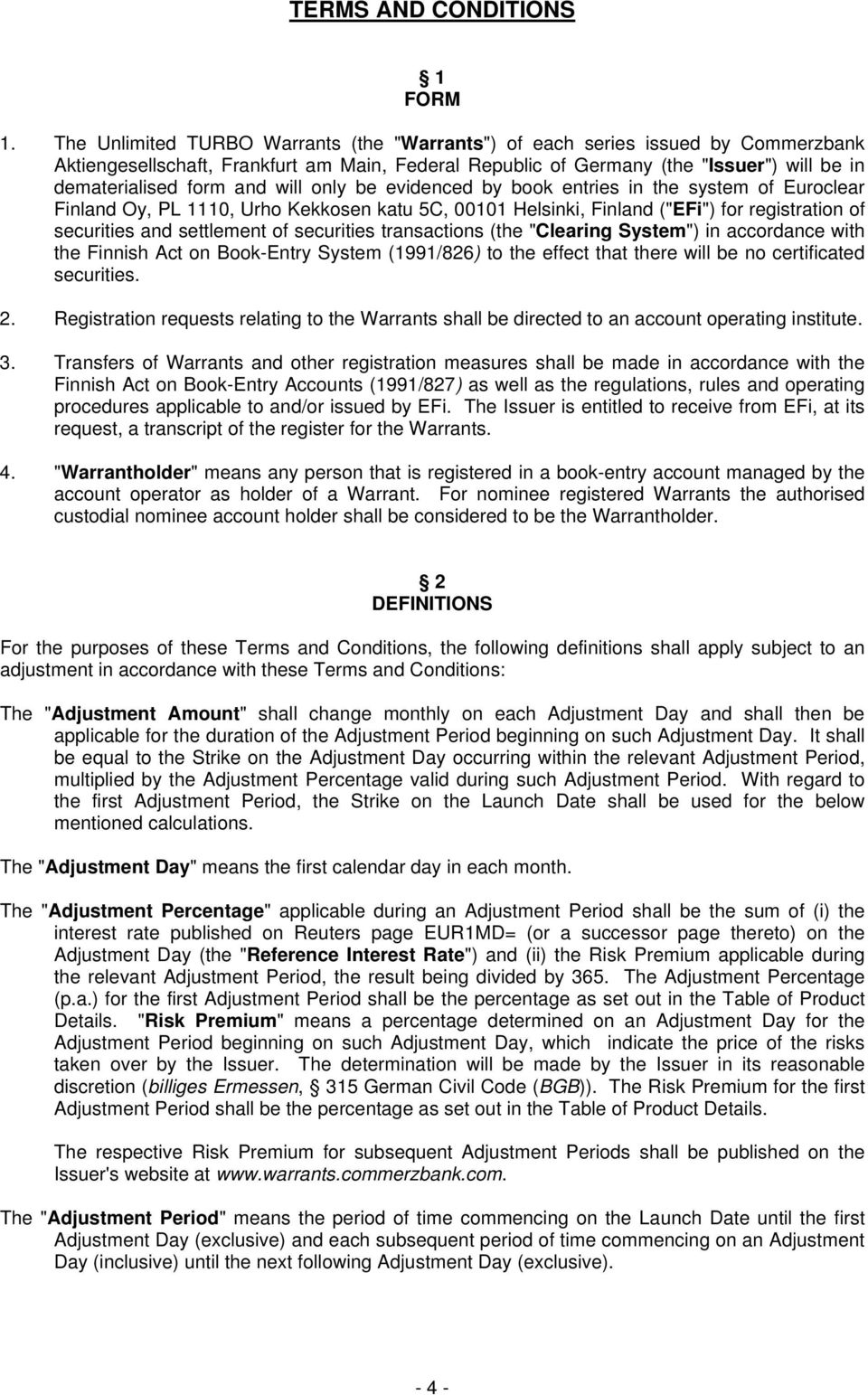 TERMS AND CONDITIONS

§ 1
FORM

1. The Unlimited TURBO Warrants (the "Warrants") of each series issued by Commerzbank Aktiengesellschaft, Frankfurt am Main, Federal Republic of Germany (the "Issuer") will be in dematerialised form and will only be evidenced by book entries in the system of Euroclear Finland Oy, PL 1110, Urho Kekkosen katu 5C, 00101 Helsinki, Finland ("EFi") for registration of securities and settlement of securities transactions (the "Clearing System") in accordance with the Finnish Act on Book-Entry System (1991/826) to the effect that there will be no certificated securities.

2. Registration requests relating to the Warrants shall be directed to an account operating institute.

3. Transfers of Warrants and other registration measures shall be made in accordance with the Finnish Act on Book-Entry Accounts (1991/827) as well as the regulations, rules and operating procedures applicable to and/or issued by EFi. The Issuer is entitled to receive from EFi, at its request, a transcript of the register for the Warrants.

4. "Warrantholder" means any person that is registered in a book-entry account managed by the account operator as holder of a Warrant. For nominee registered Warrants the authorised custodial nominee account holder shall be considered to be the Warrantholder.

§ 2
DEFINITIONS

For the purposes of these Terms and Conditions, the following definitions shall apply subject to an adjustment in accordance with these Terms and Conditions:

The "Adjustment Amount" shall change monthly on each Adjustment Day and shall then be applicable for the duration of the Adjustment Period beginning on such Adjustment Day. It shall be equal to the Strike on the Adjustment Day occurring within the relevant Adjustment Period, multiplied by the Adjustment Percentage valid during such Adjustment Period. With regard to the first Adjustment Period, the Strike on the Launch Date shall be used for the below mentioned calculations.

The "Adjustment Day" means the first calendar day in each month.

The "Adjustment Percentage" applicable during an Adjustment Period shall be the sum of (i) the interest rate published on Reuters page EUR1MD= (or a successor page thereto) on the Adjustment Day (the "Reference Interest Rate") and (ii) the Risk Premium applicable during the relevant Adjustment Period, the result being divided by 365. The Adjustment Percentage (p.a.) for the first Adjustment Period shall be the percentage as set out in the Table of Product Details. "Risk Premium" means a percentage determined on an Adjustment Day for the Adjustment Period beginning on such Adjustment Day, which indicate the price of the risks taken over by the Issuer. The determination will be made by the Issuer in its reasonable discretion (billiges Ermessen, § 315 German Civil Code (BGB)). The Risk Premium for the first Adjustment Period shall be the percentage as set out in the Table of Product Details.

The respective Risk Premium for subsequent Adjustment Periods shall be published on the Issuer's website at www.warrants.commerzbank.com.

The "Adjustment Period" means the period of time commencing on the Launch Date until the first Adjustment Day (exclusive) and each subsequent period of time commencing on an Adjustment Day (inclusive) until the next following Adjustment Day (exclusive).

- 4 -